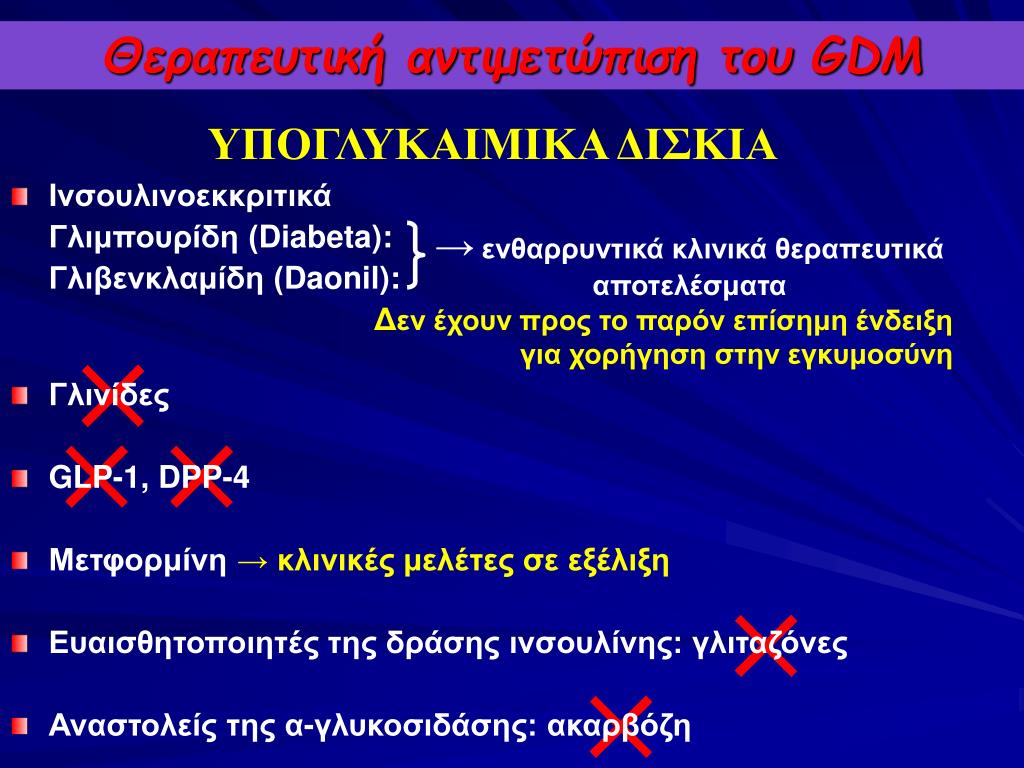 Θεραπευτική αντιμετώπιση του GDM

ΥΠΟΓΛΥΚΑΙΜΙΚΑ ΔΙΣΚΙΑ

Ινσουλινοεκκριτικά
Γλιμπουρίδη (Diabeta):
Γλιβενκλαμίδη (Daonil):
→ ενθαρρυντικά κλινικά θεραπευτικά αποτελέσματα
Δεν έχουν προς το παρόν επίσημη ένδειξη για χορήγηση στην εγκυμοσύνη

Γλινίδες

GLP-1, DPP-4

Μετφορμίνη → κλινικές μελέτες σε εξέλιξη

Ευαισθητοποιητές της δράσης ινσουλίνης: γλιταζόνες

Αναστολείς της α-γλυκοσιδάσης: ακαρβόζη